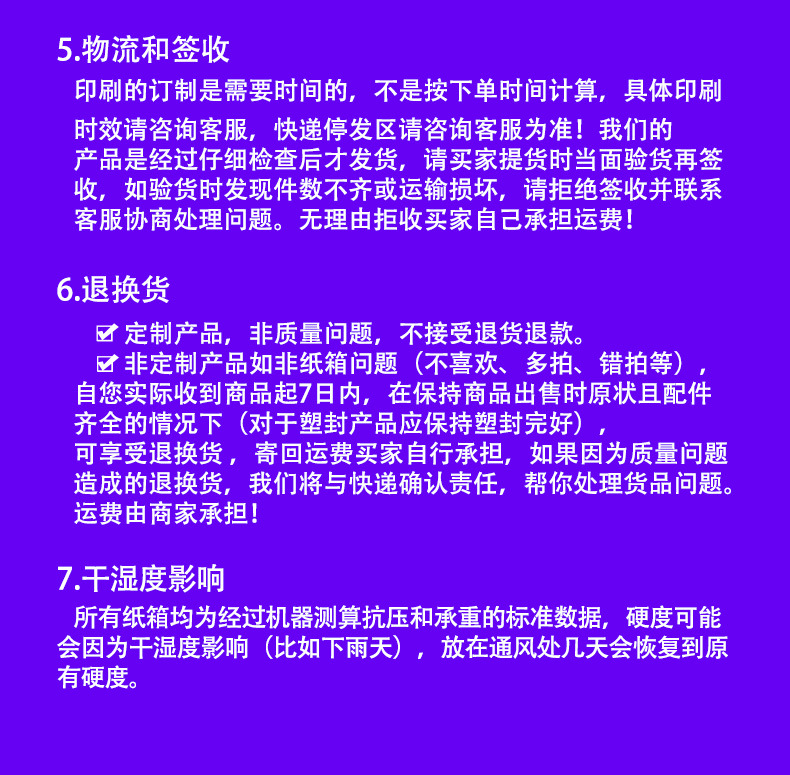 5.物流和签收

印刷的订制是需要时间的，不是按下单时间计算，具体印刷时效请咨询客服，快递停发区请咨询客服为准！我们的产品是经过仔细检查后才发货，请买家提货时当面验货再签收，如验货时发现件数不齐或运输损坏，请拒绝签收并联系客服协商处理问题。无理由拒收买家自己承担运费！

6.退换货

☑ 定制产品，非质量问题，不接受退货退款。

☑ 非定制产品如非纸箱问题（不喜欢、多拍、错拍等），自您实际收到商品起7日内，在保持商品出售时原状且配件齐全的情况下（对于塑封产品应保持塑封完好），可享受退换货，寄回运费买家自行承担，如果因为质量问题造成的退换货，我们将与快递确认责任，帮你处理货品问题。运费由商家承担！

7.干湿度影响

所有纸箱均为经过机器测算抗压和承重的标准数据，硬度可能会因为干湿度影响（比如下雨天），放在通风处几天会恢复到原有硬度。